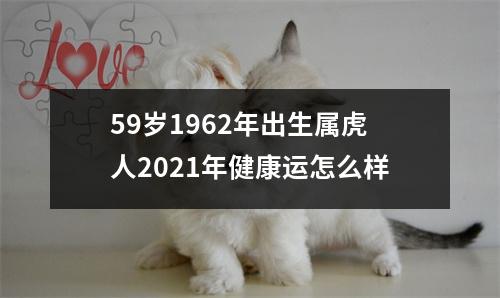 Love

59岁1962年出生属虎人2021年健康运怎么样